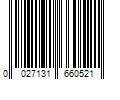 0 027131 660521